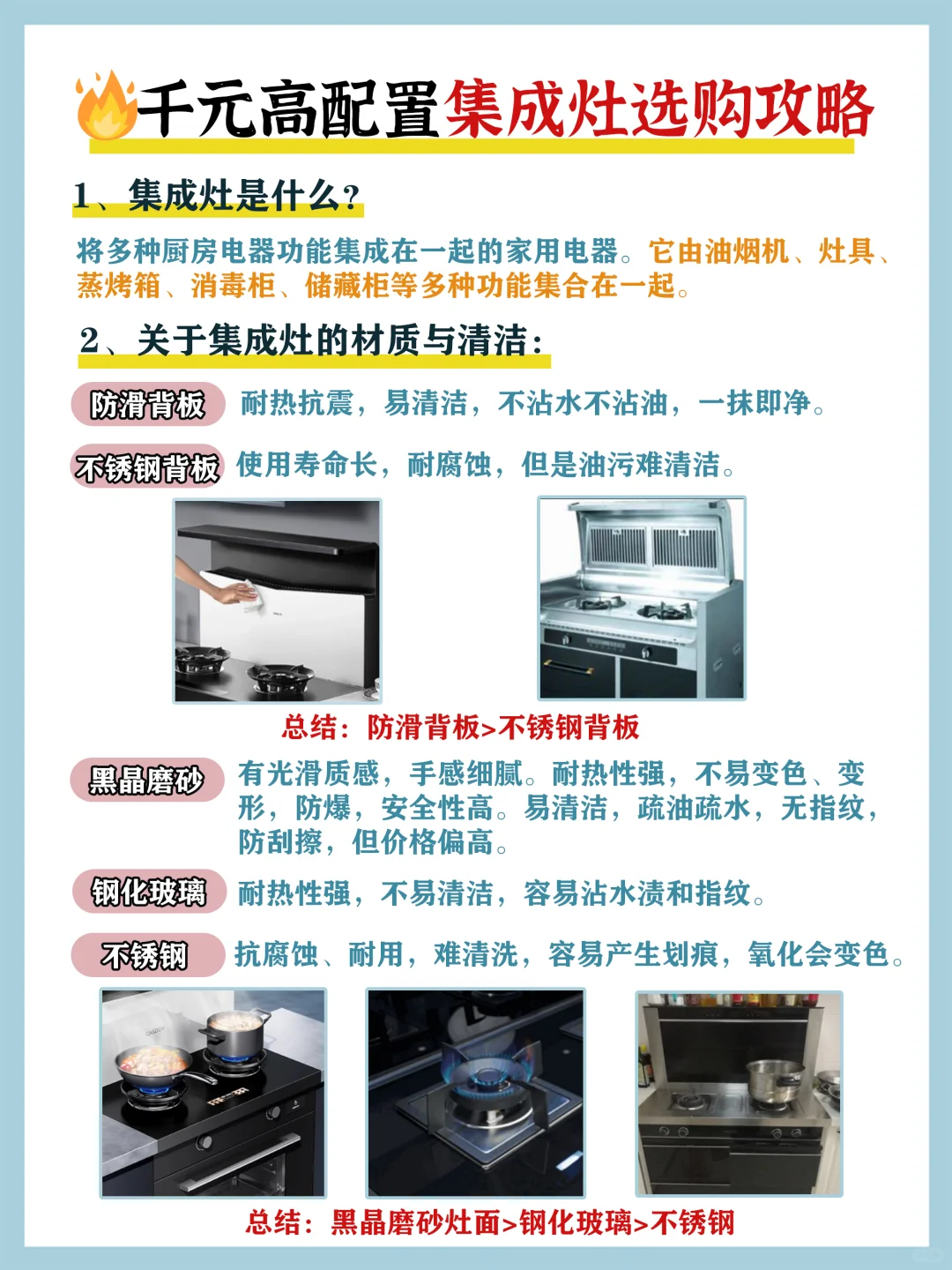 千元高配置集成灶选购攻略

1、集成灶是什么？

将多种厨房电器功能集成在一起的家用电器。它由油烟机、灶具、蒸烤箱、消毒柜、储藏柜等多种功能集合在一起。

2、关于集成灶的材质与清洁：

防滑背板 耐热抗震，易清洁，不沾水不沾油，一抹即净。

不锈钢背板 使用寿命长，耐腐蚀，但是油污难清洁。

总结：防滑背板>不锈钢背板

黑晶磨砂 有光滑质感，手感细腻。耐热性强，不易变色、变形，防爆，安全性高。易清洁，疏油疏水，无指纹，防刮擦，但价格偏高。

钢化玻璃 耐热性强，不易清洁，容易沾水渍和指纹。

不锈钢 抗腐蚀、耐用，难清洗，容易产生划痕，氧化会变色。

总结：黑晶磨砂灶面>钢化玻璃>不锈钢